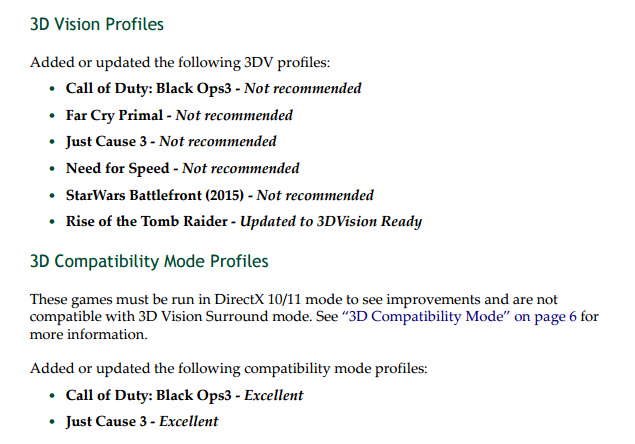 3D Vision Profiles

Added or updated the following 3DV profiles:

• Call of Duty: Black Ops3 - Not recommended
• Far Cry Primal - Not recommended
• Just Cause 3 - Not recommended
• Need for Speed - Not recommended
• StarWars Battlefront (2015) - Not recommended
• Rise of the Tomb Raider - Updated to 3DVision Ready

3D Compatibility Mode Profiles

These games must be run in DirectX 10/11 mode to see improvements and are not compatible with 3D Vision Surround mode. See "3D Compatibility Mode" on page 6 for more information.

Added or updated the following compatibility mode profiles:

• Call of Duty: Black Ops3 - Excellent
• Just Cause 3 - Excellent